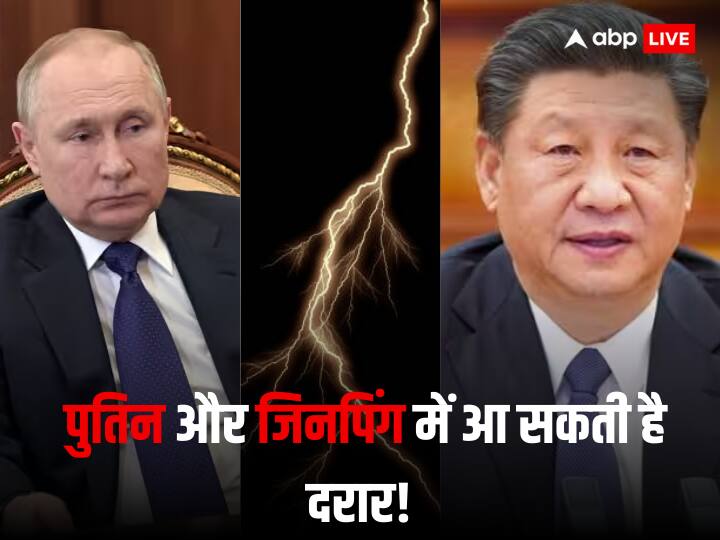 abp LIVE

पुतिन और जिनपिंग में आ सकती है दरार!